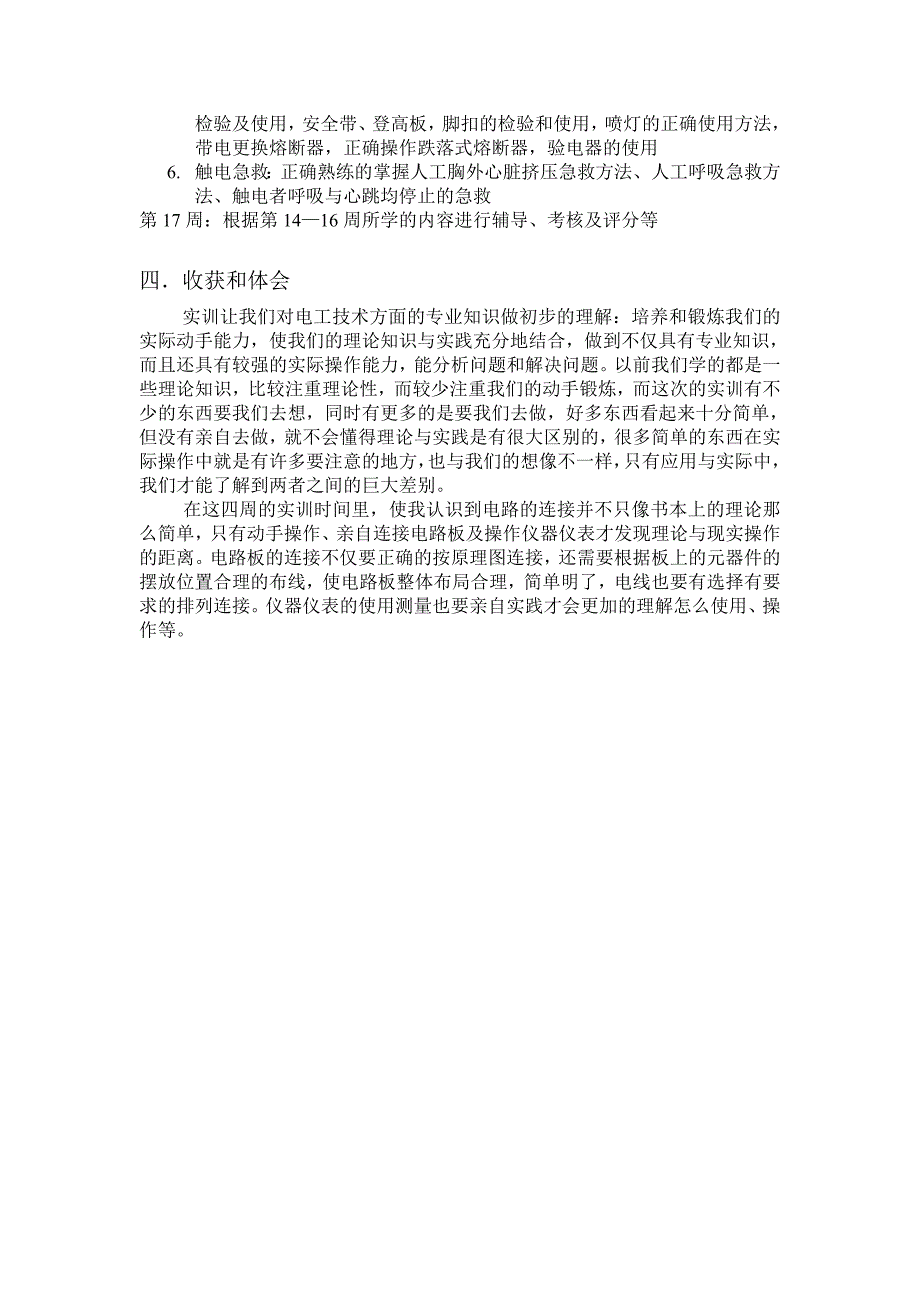 检验及使用，安全带、登高板，脚扣的检验和使用，喷灯的正确使用方法，带电更换熔断器，正确操作跌落式熔断器，验电器的使用

6. 触电急救：正确熟练的掌握人工胸外心脏挤压急救方法、人工呼吸急救方法、触电者呼吸与心跳均停止的急救

第 17 周：根据第 14—16 周所学的内容进行辅导、考核及评分等

四．收获和体会

实训让我们对电工技术方面的专业知识做初步的理解：培养和锻炼我们的实际动手能力，使我们的理论知识与实践充分地结合，做到不仅具有专业知识，而且还具有较强的实际操作能力，能分析问题和解决问题。以前我们学的都是一些理论知识，比较注重理论性，而较少注重我们的动手锻炼，而这次的实训有不少的东西要我们去想，同时有更多的是要我们去做，好多东西看起来十分简单，但没有亲自去做，就不会懂得理论与实践是有很大区别的，很多简单的东西在实际操作中就是有许多要注意的地方，也与我们的想像不一样，只有应用与实际中，我们才能了解到两者之间的巨大差别。

在这四周的实训时间里，使我认识到电路的连接并不只像书本上的理论那么简单，只有动手操作、亲自连接电路板及操作仪器仪表才发现理论与现实操作的距离。电路板的连接不仅要正确的按原理图连接，还需要根据板上的元器件的摆放位置合理的布线，使电路板整体布局合理，简单明了，电线也要有选择有要求的排列连接。仪器仪表的使用测量也要亲自实践才会更加的理解怎么使用、操作等。